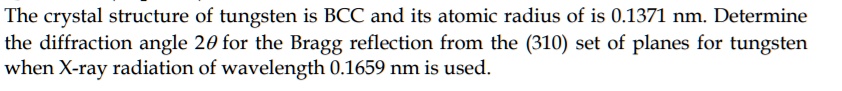 The crystal structure of tungsten is BCC and its atomic radius of is 0.1371 nm. Determine the diffraction angle $2\theta$ for the Bragg reflection from the (310) set of planes for tungsten when X-ray radiation of wavelength 0.1659 nm is used.